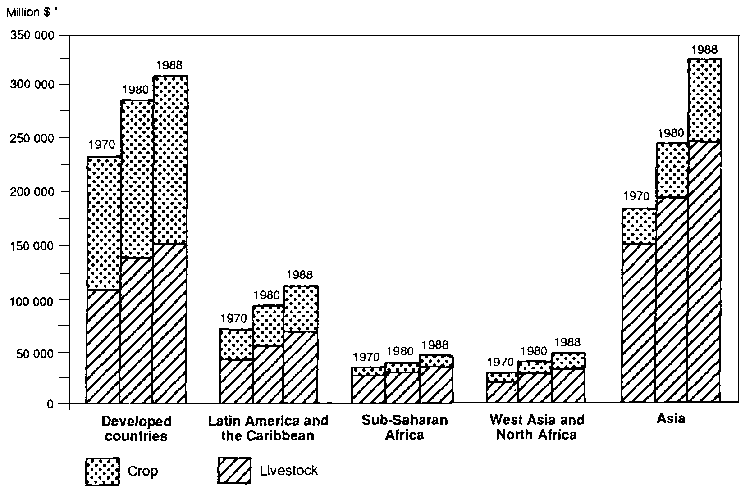 Million $ *

350 000
300 000
250 000
200 000
150 000
100 000
50 000
0

1970 1980 1988
1970 1980 1988
1970 1980 1988
1970 1980 1988
1970 1980 1988

Developed countries
Latin America and the Caribbean
Sub-Saharan Africa
West Asia and North Africa
Asia

Crop
Livestock